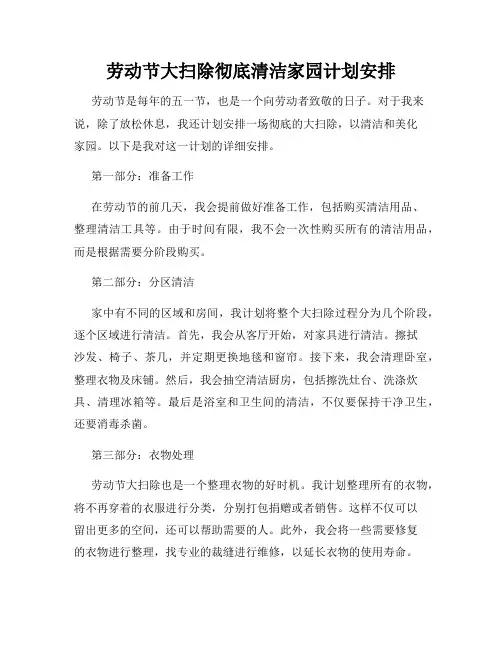 劳动节大扫除彻底清洁家园计划安排

劳动节是每年的五一节，也是一个向劳动者致敬的日子。对于我来说，除了放松休息，我还计划安排一场彻底的大扫除，以清洁和美化家园。以下是我对这一计划的详细安排。

第一部分：准备工作

在劳动节的前几天，我会提前做好准备工作，包括购买清洁用品、整理清洁工具等。由于时间有限，我不会一次性购买所有的清洁用品，而是根据需要分阶段购买。

第二部分：分区清洁

家中有不同的区域和房间，我计划将整个大扫除过程分为几个阶段，逐个区域进行清洁。首先，我会从客厅开始，对家具进行清洁。擦拭沙发、椅子、茶几，并定期更换地毯和窗帘。接下来，我会清理卧室，整理衣物及床铺。然后，我会抽空清洁厨房，包括擦洗灶台、洗涤炊具、清理冰箱等。最后是浴室和卫生间的清洁，不仅要保持干净卫生，还要消毒杀菌。

第三部分：衣物处理

劳动节大扫除也是一个整理衣物的好时机。我计划整理所有的衣物，将不再穿着的衣服进行分类，分别打包捐赠或者销售。这样不仅可以留出更多的空间，还可以帮助需要的人。此外，我会将一些需要修复的衣物进行整理，找专业的裁缝进行维修，以延长衣物的使用寿命。